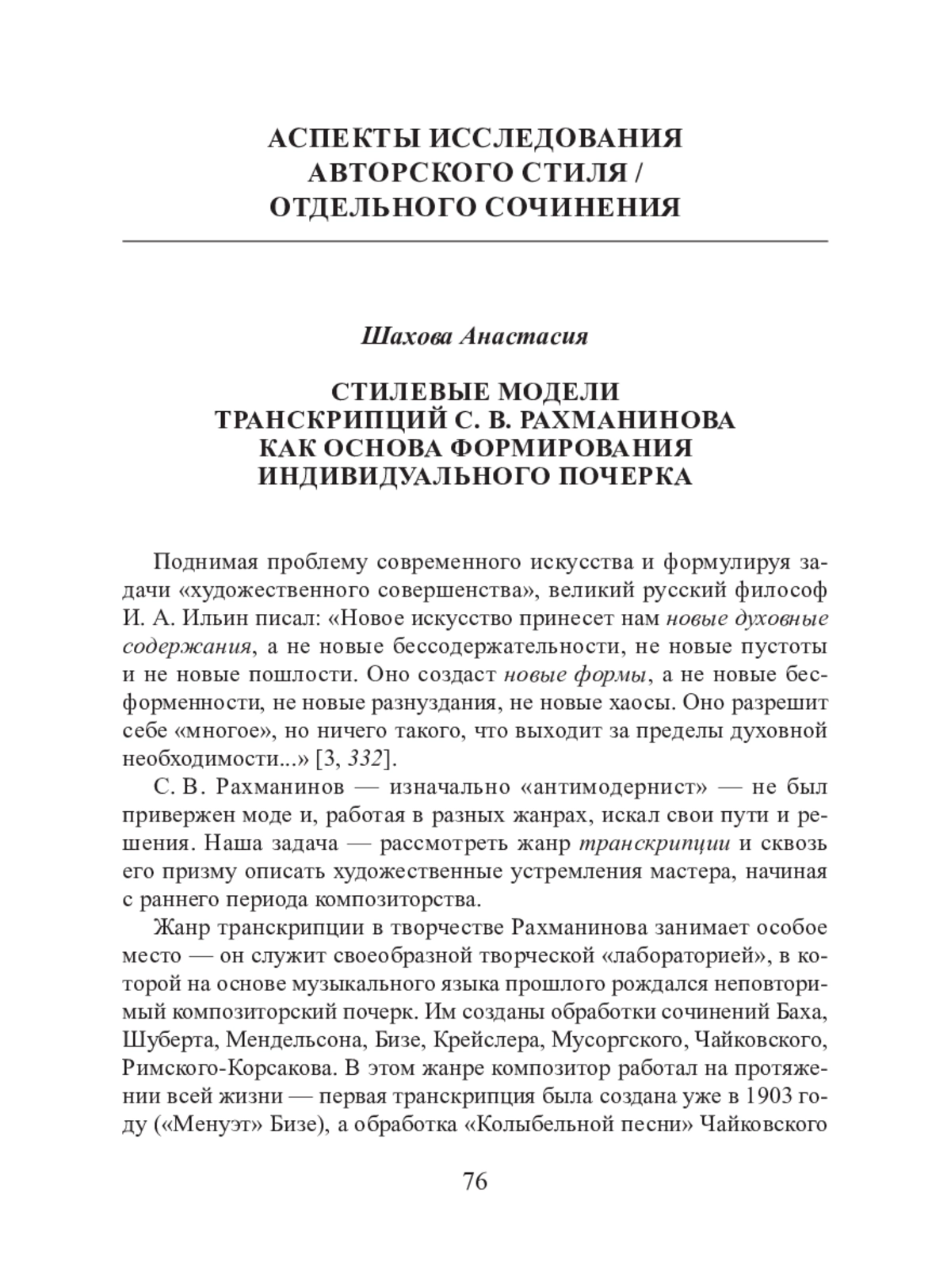 АСПЕКТЫ ИССЛЕДОВАНИЯ
АВТОРСКОГО СТИЛЯ /
ОТДЕЛЬНОГО СОЧИНЕНИЯ

Шахова Анастасия

СТИЛЕВЫЕ МОДЕЛИ
ТРАНСКРИПЦИЙ С. В. РАХМАНИНОВА
КАК ОСНОВА ФОРМИРОВАНИЯ
ИНДИВИДУАЛЬНОГО ПОЧЕРКА

Поднимая проблему современного искусства и формулируя задачи «художественного совершенства», великий русский философ И. А. Ильин писал: «Новое искусство принесет нам новые духовные содержания, а не новые бессодержательности, не новые пустоты и не новые пошлости. Оно создаст новые формы, а не новые бесформенности, не новые разнуздания, не новые хаосы. Оно разрешит себе «многое», но ничего такого, что выходит за пределы духовной необходимости...» [3, 332].

С. В. Рахманинов — изначально «антимодернист» — не был привержен моде и, работая в разных жанрах, искал свои пути и решения. Наша задача — рассмотреть жанр транскрипции и сквозь его призму описать художественные устремления мастера, начиная с раннего периода композиторства.

Жанр транскрипции в творчестве Рахманинова занимает особое место — он служит своеобразной творческой «лабораторией», в которой на основе музыкального языка прошлого рождался неповторимый композиторский почерк. Им созданы обработки сочинений Баха, Шуберта, Мендельсона, Бизе, Крейслера, Мусоргского, Чайковского, Римского-Корсакова. В этом жанре композитор работал на протяжении всей жизни — первая транскрипция была создана уже в 1903 году («Менуэт» Бизе), а обработка «Колыбельной песни» Чайковского

76